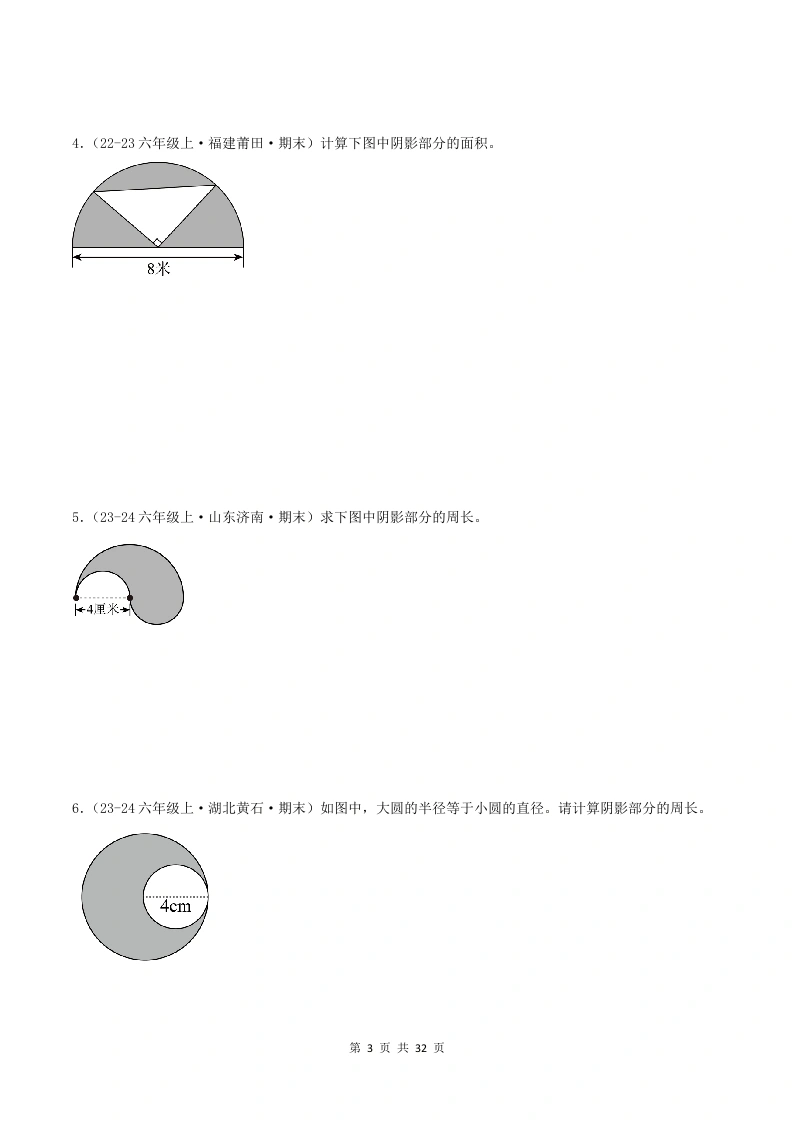 4.(22-23六年级上·福建莆田·期末)计算下图中阴影部分的面积。

8米

5.(23-24六年级上·山东济南·期末)求下图中阴影部分的周长。

4厘米

6.(23-24六年级上·湖北黄石·期末)如图中,大圆的半径等于小圆的直径。请计算阴影部分的周长。

4cm

第3页 共32页